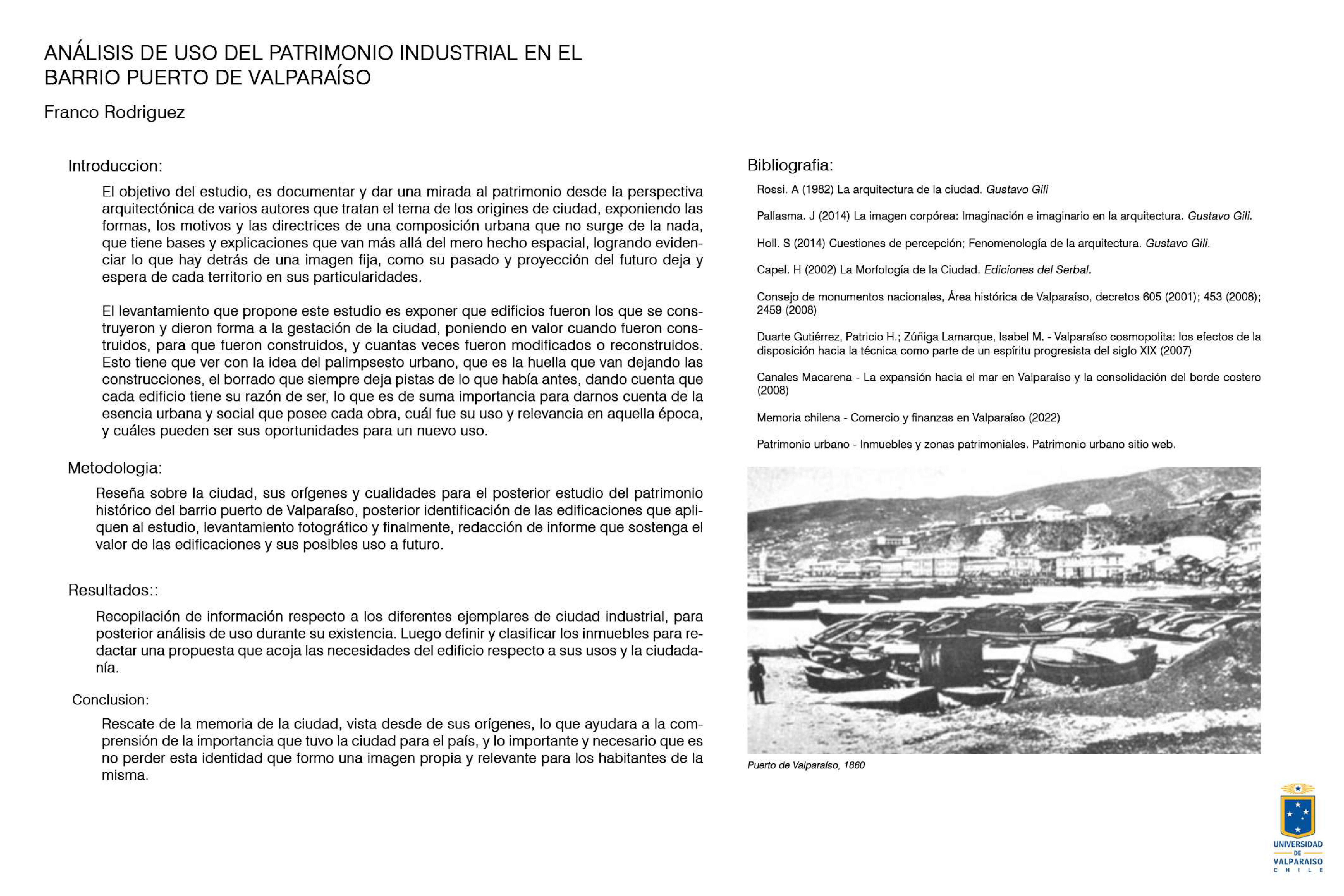 ANÁLISIS DE USO DEL PATRIMONIO INDUSTRIAL EN EL BARRIO PUERTO DE VALPARAÍSO

Franco Rodriguez

Introduccion:

El objetivo del estudio, es documentar y dar una mirada al patrimonio desde la perspectiva arquitectónica de varios autores que tratan el tema de los origines de ciudad, exponiendo las formas, los motivos y las directrices de una composición urbana que no surge de la nada, que tiene bases y explicaciones que van más allá del mero hecho espacial, logrando evidenciar lo que hay detrás de una imagen fija, como su pasado y proyección del futuro deja y espera de cada territorio en sus particularidades.

El levantamiento que propone este estudio es exponer que edificios fueron los que se construyeron y dieron forma a la gestación de la ciudad, poniendo en valor cuando fueron construidos, para que fueron construidos, y cuantas veces fueron modificados o reconstruidos. Esto tiene que ver con la idea del palimpsesto urbano, que es la huella que van dejando las construcciones, el borrado que siempre deja pistas de lo que había antes, dando cuenta que cada edificio tiene su razón de ser, lo que es de suma importancia para darnos cuenta de la esencia urbana y social que posee cada obra, cuál fue su uso y relevancia en aquella época, y cuáles pueden ser sus oportunidades para un nuevo uso.

Metodologia:

Reseña sobre la ciudad, sus orígenes y cualidades para el posterior estudio del patrimonio histórico del barrio puerto de Valparaíso, posterior identificación de las edificaciones que apliquen al estudio, levantamiento fotográfico y finalmente, redacción de informe que sostenga el valor de las edificaciones y sus posibles uso a futuro.

Resultados::

Recopilación de información respecto a los diferentes ejemplares de ciudad industrial, para posterior análisis de uso durante su existencia. Luego definir y clasificar los inmuebles para redactar una propuesta que acoja las necesidades del edificio respecto a sus usos y la ciudadanía.

Conclusion:

Rescate de la memoria de la ciudad, vista desde de sus orígenes, lo que ayudara a la comprensión de la importancia que tuvo la ciudad para el país, y lo importante y necesario que es no perder esta identidad que formo una imagen propia y relevante para los habitantes de la misma.

Bibliografia:

Rossi. A (1982) La arquitectura de la ciudad. Gustavo Gili

Pallasma. J (2014) La imagen corpórea: Imaginación e imaginario en la arquitectura. Gustavo Gili.

Holl. S (2014) Cuestiones de percepción; Fenomenología de la arquitectura. Gustavo Gili.

Capel. H (2002) La Morfología de la Ciudad. Ediciones del Serbal.

Consejo de monumentos nacionales, Área histórica de Valparaíso, decretos 605 (2001); 453 (2008); 2459 (2008)

Duarte Gutiérrez, Patricio H.; Zúñiga Lamarque, Isabel M. - Valparaíso cosmopolita: los efectos de la disposición hacia la técnica como parte de un espíritu progresista del siglo XIX (2007)

Canales Macarena - La expansión hacia el mar en Valparaíso y la consolidación del borde costero (2008)

Memoria chilena - Comercio y finanzas en Valparaíso (2022)

Patrimonio urbano - Inmuebles y zonas patrimoniales. Patrimonio urbano sitio web.

Puerto de Valparaíso, 1860

UNIVERSIDAD DE VALPARAISO CHILE